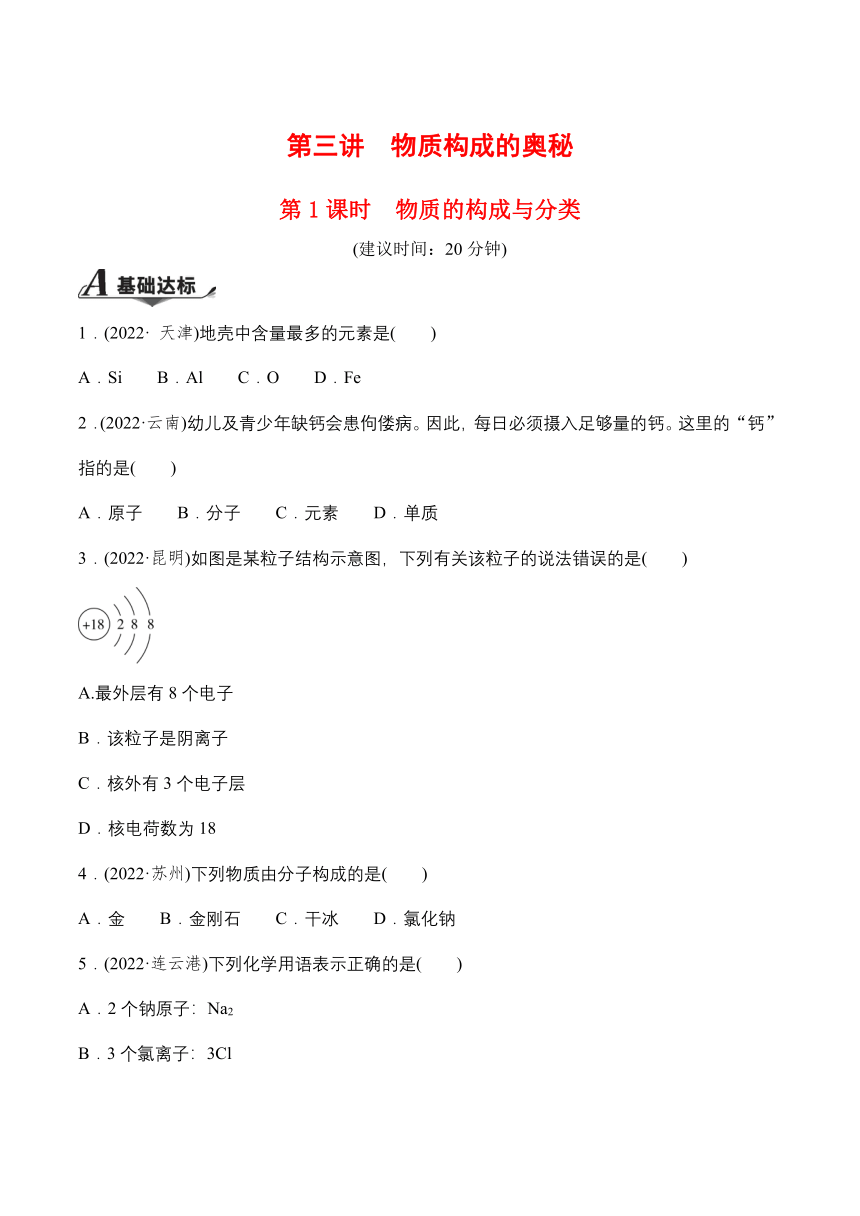 第三讲　物质构成的奥秘

第 1 课时　物质的构成与分类

(建议时间：20 分钟)

A 基础达标

1．(2022· 天津)地壳中含量最多的元素是(　　)

A．Si　　B．Al　　C．O　　D．Fe

2．(2022·云南)幼儿及青少年缺钙会患佝偻病。因此，每日必须摄入足够量的钙。这里的“钙”指的是(　　)

A．原子　　B．分子　　C．元素　　D．单质

3．(2022·昆明)如图是某粒子结构示意图，下列有关该粒子的说法错误的是(　　)

+18 2 8 8

A.最外层有 8 个电子

B．该粒子是阴离子

C．核外有 3 个电子层

D．核电荷数为 18

4．(2022·苏州)下列物质由分子构成的是(　　)

A．金　　B．金刚石　　C．干冰　　D．氯化钠

5．(2022·连云港)下列化学用语表示正确的是(　　)

A．2 个钠原子：$Na_2$

B．3 个氯离子：3Cl